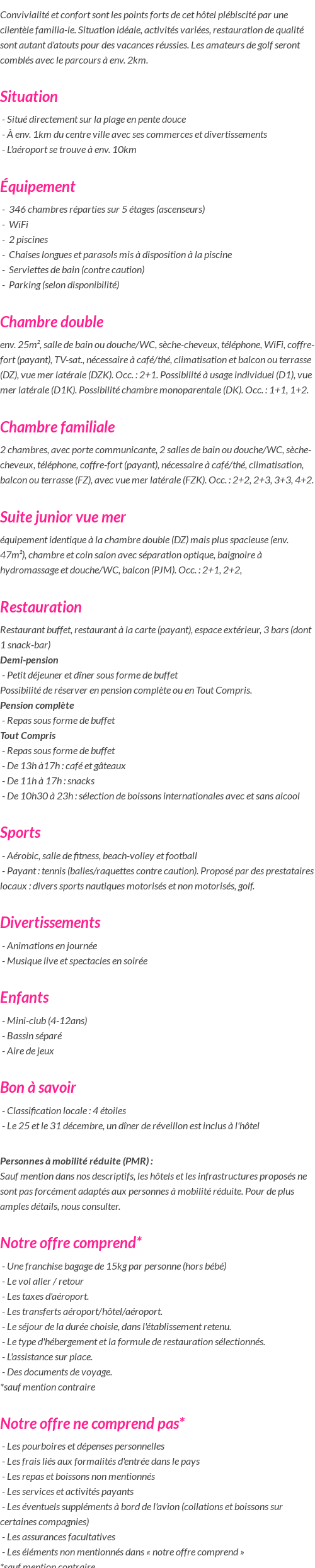 Convivialité et confort sont les points forts de cet hôtel plébiscité par une clientèle familia-le. Situation idéale, activités variées, restauration de qualité sont autant d'atouts pour des vacances réussies. Les amateurs de golf seront comblés avec le parcours à env. 2km.

Situation

- Situé directement sur la plage en pente douce
- À env. 1km du centre ville avec ses commerces et divertissements
- L'aéroport se trouve à env. 10km

Équipement

- 346 chambres réparties sur 5 étages (ascenseurs)
- WiFi
- 2 piscines
- Chaises longues et parasols mis à disposition à la piscine
- Serviettes de bain (contre caution)
- Parking (selon disponibilité)

Chambre double

env. 25m², salle de bain ou douche/WC, sèche-cheveux, téléphone, WiFi, coffre-fort (payant), TV-sat., nécessaire à café/thé, climatisation et balcon ou terrasse (DZ), vue mer latérale (DZK). Occ. : 2+1. Possibilité à usage individuel (D1), vue mer latérale (D1K). Possibilité chambre monoparentale (DK). Occ. : 1+1, 1+2.

Chambre familiale

2 chambres, avec porte communicante, 2 salles de bain ou douche/WC, sèche-cheveux, téléphone, coffre-fort (payant), nécessaire à café/thé, climatisation, balcon ou terrasse (FZ), avec vue mer latérale (FZK). Occ. : 2+2, 2+3, 3+3, 4+2.

Suite junior vue mer

équipement identique à la chambre double (DZ) mais plus spacieuse (env. 47m²), chambre et coin salon avec séparation optique, baignoire à hydromassage et douche/WC, balcon (PJM). Occ. : 2+1, 2+2,

Restauration

Restaurant buffet, restaurant à la carte (payant), espace extérieur, 3 bars (dont 1 snack-bar)
Demi-pension
- Petit déjeuner et dîner sous forme de buffet
Possibilité de réserver en pension complète ou en Tout Compris.
Pension complète
- Repas sous forme de buffet
Tout Compris
- Repas sous forme de buffet
- De 13h à17h : café et gâteaux
- De 11h à 17h : snacks
- De 10h30 à 23h : sélection de boissons internationales avec et sans alcool

Sports

- Aérobic, salle de fitness, beach-volley et football
- Payant : tennis (balles/raquettes contre caution). Proposé par des prestataires locaux : divers sports nautiques motorisés et non motorisés, golf.

Divertissements

- Animations en journée
- Musique live et spectacles en soirée

Enfants

- Mini-club (4-12ans)
- Bassin séparé
- Aire de jeux

Bon à savoir

- Classification locale : 4 étoiles
- Le 25 et le 31 décembre, un dîner de réveillon est inclus à l'hôtel

Personnes à mobilité réduite (PMR) :
Sauf mention dans nos descriptifs, les hôtels et les infrastructures proposés ne sont pas forcément adaptés aux personnes à mobilité réduite. Pour de plus amples détails, nous consulter.

Notre offre comprend*

- Une franchise bagage de 15kg par personne (hors bébé)
- Le vol aller / retour
- Les taxes d'aéroport.
- Les transferts aéroport/hôtel/aéroport.
- Le séjour de la durée choisie, dans l'établissement retenu.
- Le type d'hébergement et la formule de restauration sélectionnés.
- L'assistance sur place.
- Des documents de voyage.
*sauf mention contraire

Notre offre ne comprend pas*

- Les pourboires et dépenses personnelles
- Les frais liés aux formalités d'entrée dans le pays
- Les repas et boissons non mentionnés
- Les services et activités payants
- Les éventuels suppléments à bord de l'avion (collations et boissons sur certaines compagnies)
- Les assurances facultatives
- Les éléments non mentionnés dans « notre offre comprend »
*sauf mention contraire